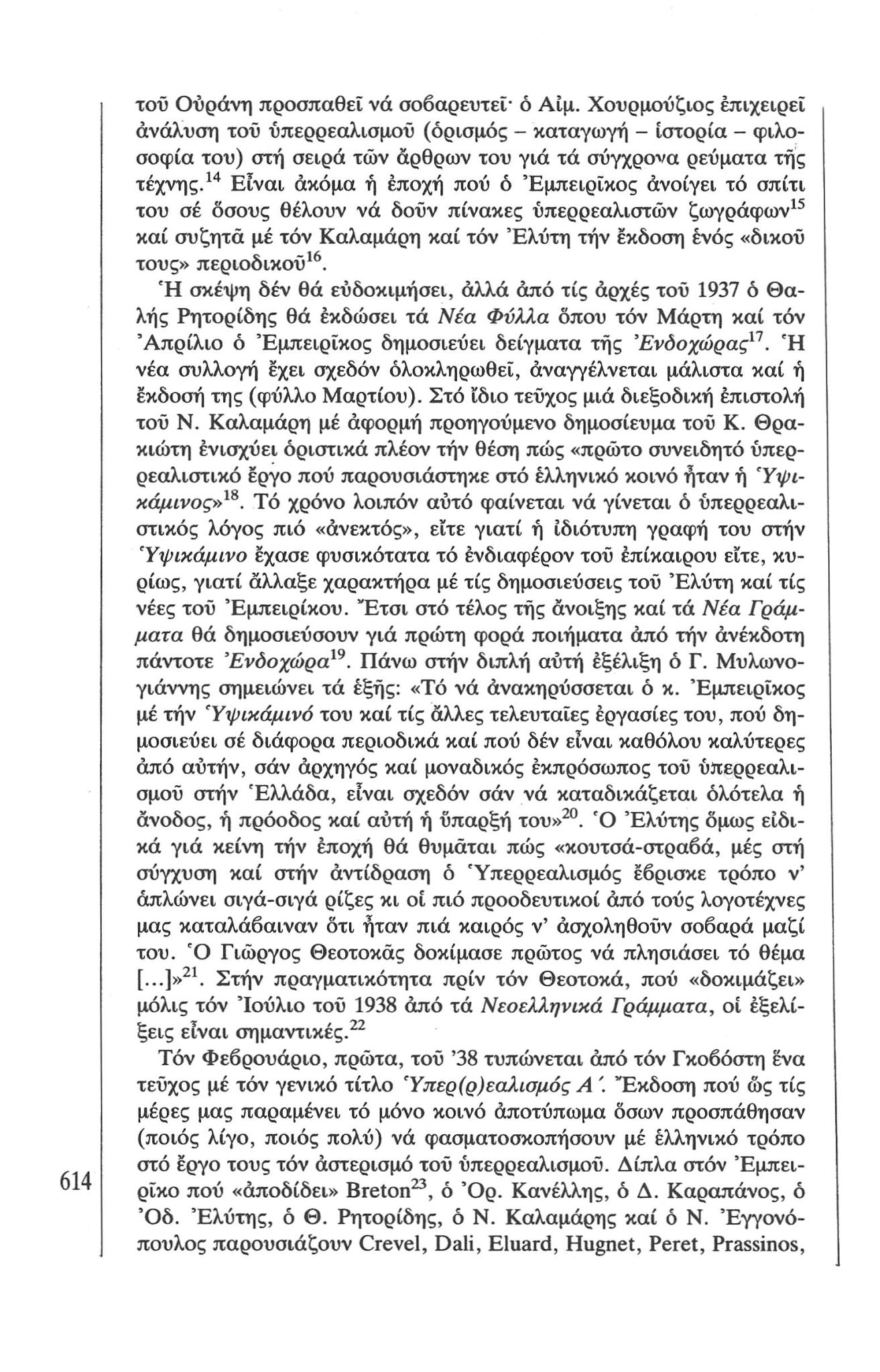 τοῦ Οὐράνη προσπαθεῖ νά σοβαρευτεῖ· ὁ Αἰμ. Χουρμούζιος ἐπιχειρεῖ ἀνάλυση τοῦ ὑπερρεαλισμοῦ (ὁρισμός – καταγωγή – ἱστορία – φιλοσοφία του) στή σειρά τῶν ἄρθρων του γιά τά σύγχρονα ρεύματα τῆς τέχνης.$^{14}$ Εἶναι ἀκόμα ἡ ἐποχή πού ὁ Ἐμπειρῖκος ἀνοίγει τό σπίτι του σέ ὅσους θέλουν νά δοῦν πίνακες ὑπερρεαλιστῶν ζωγράφων$^{15}$ καί συζητᾶ μέ τόν Καλαμάρη καί τόν Ἐλύτη τήν ἔκδοση ἑνός «δικοῦ τους» περιοδικοῦ$^{16}$.

Ἡ σκέψη δέν θά εὐδοκιμήσει, ἀλλά ἀπό τίς ἀρχές τοῦ 1937 ὁ Θαλής Ρητορίδης θά ἐκδώσει τά Νέα Φύλλα ὅπου τόν Μάρτη καί τόν Ἀπρίλιο ὁ Ἐμπειρῖκος δημοσιεύει δείγματα τῆς Ἐνδοχώρας$^{17}$. Ἡ νέα συλλογή ἔχει σχεδόν ὁλοκληρωθεῖ, ἀναγγέλνεται μάλιστα καί ἡ ἔκδοσή της (φύλλο Μαρτίου). Στό ἴδιο τεῦχος μιά διεξοδική ἐπιστολή τοῦ Ν. Καλαμάρη μέ ἀφορμή προηγούμενο δημοσίευμα τοῦ Κ. Θρακιώτη ἐνισχύει ὁριστικά πλέον τήν θέση πώς «πρῶτο συνειδητό ὑπερρεαλιστικό ἔργο πού παρουσιάστηκε στό ἑλληνικό κοινό ἦταν ἡ Ὑψικάμινος»$^{18}$. Τό χρόνο λοιπόν αὐτό φαίνεται νά γίνεται ὁ ὑπερρεαλιστικός λόγος πιό «ἀνεκτός», εἴτε γιατί ἡ ἰδιότυπη γραφή του στήν Ὑψικάμινο ἔχασε φυσικότατα τό ἐνδιαφέρον τοῦ ἐπίκαιρου εἴτε, κυρίως, γιατί ἄλλαξε χαρακτήρα μέ τίς δημοσιεύσεις τοῦ Ἐλύτη καί τίς νέες τοῦ Ἐμπειρίκου. Ἔτσι στό τέλος τῆς ἄνοιξης καί τά Νέα Γράμματα θά δημοσιεύσουν γιά πρώτη φορά ποιήματα ἀπό τήν ἀνέκδοτη πάντοτε Ἐνδοχώρα$^{19}$. Πάνω στήν διπλή αὐτή ἐξέλιξη ὁ Γ. Μυλωνογιάννης σημειώνει τά ἑξῆς: «Τό νά ἀνακηρύσσεται ὁ κ. Ἐμπειρῖκος μέ τήν Ὑψικάμινό του καί τίς ἄλλες τελευταῖες ἐργασίες του, πού δημοσιεύει σέ διάφορα περιοδικά καί πού δέν εἶναι καθόλου καλύτερες ἀπό αὐτήν, σάν ἀρχηγός καί μοναδικός ἐκπρόσωπος τοῦ ὑπερρεαλισμοῦ στήν Ἑλλάδα, εἶναι σχεδόν σάν νά καταδικάζεται ὁλότελα ἡ ἄνοδος, ἡ πρόοδος καί αὐτή ἡ ὕπαρξή του»$^{20}$. Ὁ Ἐλύτης ὅμως εἰδικά γιά κείνη τήν ἐποχή θά θυμᾶται πώς «κουτσά-στραβά, μές στή σύγχυση καί στήν ἀντίδραση ὁ Ὑπερρεαλισμός ἔβρισκε τρόπο ν' ἁπλώνει σιγά-σιγά ρίζες κι οἱ πιό προοδευτικοί ἀπό τούς λογοτέχνες μας καταλάβαιναν ὅτι ἦταν πιά καιρός ν' ἀσχοληθοῦν σοβαρά μαζί του. Ὁ Γιῶργος Θεοτοκᾶς δοκίμασε πρῶτος νά πλησιάσει τό θέμα [...]»$^{21}$. Στήν πραγματικότητα πρίν τόν Θεοτοκά, πού «δοκιμάζει» μόλις τόν Ἰούλιο τοῦ 1938 ἀπό τά Νεοελληνικά Γράμματα, οἱ ἐξελίξεις εἶναι σημαντικές.$^{22}$

Τόν Φεβρουάριο, πρῶτα, τοῦ '38 τυπώνεται ἀπό τόν Γκοβόστη ἕνα τεῦχος μέ τόν γενικό τίτλο Ὑπερ(ρ)εαλισμός Α΄. Ἔκδοση πού ὥς τίς μέρες μας παραμένει τό μόνο κοινό ἀποτύπωμα ὅσων προσπάθησαν (ποιός λίγο, ποιός πολύ) νά φασματοσκοπήσουν μέ ἑλληνικό τρόπο στό ἔργο τους τόν ἀστερισμό τοῦ ὑπερρεαλισμοῦ. Δίπλα στόν Ἐμπειρῖκο πού «ἀποδίδει» Breton$^{23}$, ὁ Ὀρ. Κανέλλης, ὁ Δ. Καραπάνος, ὁ Ὀδ. Ἐλύτης, ὁ Θ. Ρητορίδης, ὁ Ν. Καλαμάρης καί ὁ Ν. Ἐγγονόπουλος παρουσιάζουν Crevel, Dali, Eluard, Hugnet, Peret, Prassinos,

614